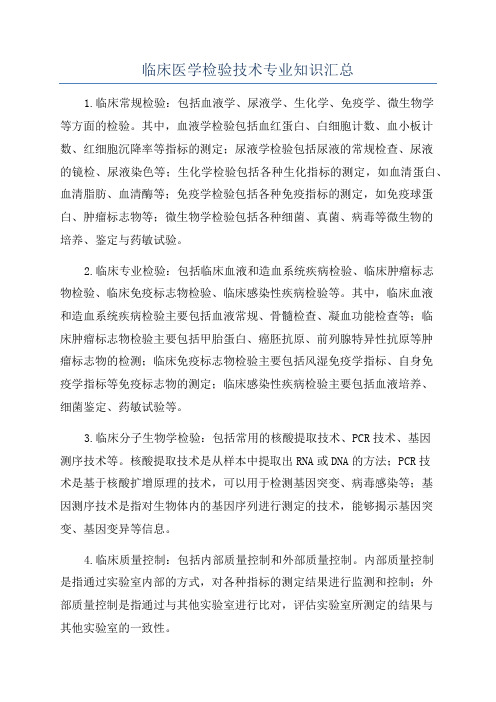 临床医学检验技术专业知识汇总

1.临床常规检验：包括血液学、尿液学、生化学、免疫学、微生物学等方面的检验。其中，血液学检验包括血红蛋白、白细胞计数、血小板计数、红细胞沉降率等指标的测定；尿液学检验包括尿液的常规检查、尿液的镜检、尿液染色等；生化学检验包括各种生化指标的测定，如血清蛋白、血清脂肪、血清酶等；免疫学检验包括各种免疫指标的测定，如免疫球蛋白、肿瘤标志物等；微生物学检验包括各种细菌、真菌、病毒等微生物的培养、鉴定与药敏试验。

2.临床专业检验：包括临床血液和造血系统疾病检验、临床肿瘤标志物检验、临床免疫标志物检验、临床感染性疾病检验等。其中，临床血液和造血系统疾病检验主要包括血液常规、骨髓检查、凝血功能检查等；临床肿瘤标志物检验主要包括甲胎蛋白、癌胚抗原、前列腺特异性抗原等肿瘤标志物的检测；临床免疫标志物检验主要包括风湿免疫学指标、自身免疫学指标等免疫标志物的测定；临床感染性疾病检验主要包括血液培养、细菌鉴定、药敏试验等。

3.临床分子生物学检验：包括常用的核酸提取技术、PCR技术、基因测序技术等。核酸提取技术是从样本中提取出RNA或DNA的方法；PCR技术是基于核酸扩增原理的技术，可以用于检测基因突变、病毒感染等；基因测序技术是指对生物体内的基因序列进行测定的技术，能够揭示基因突变、基因变异等信息。

4.临床质量控制：包括内部质量控制和外部质量控制。内部质量控制是指通过实验室内部的方式，对各种指标的测定结果进行监测和控制；外部质量控制是指通过与其他实验室进行比对，评估实验室所测定的结果与其他实验室的一致性。